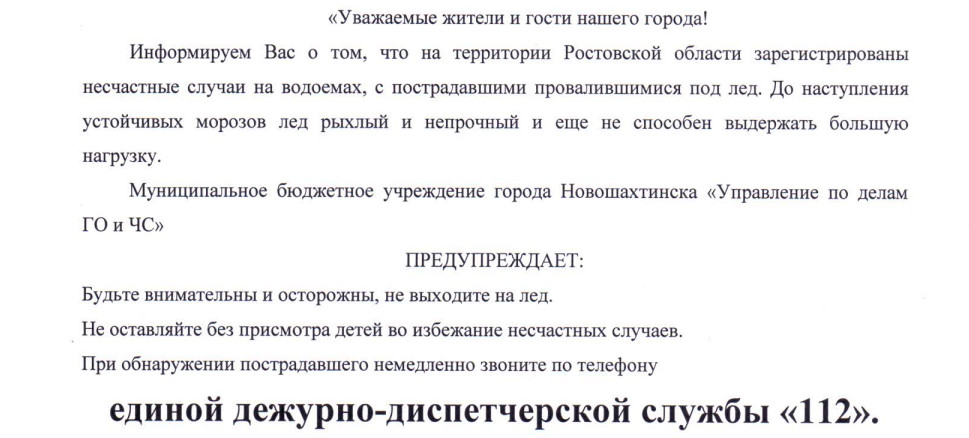 «Уважаемые жители и гости нашего города!

Информируем Вас о том, что на территории Ростовской области зарегистрированы несчастные случаи на водоемах, с пострадавшими провалившимися под лед. До наступления устойчивых морозов лед рыхлый и непрочный и еще не способен выдержать большую нагрузку.

Муниципальное бюджетное учреждение города Новошахтинска «Управление по делам ГО и ЧС»

ПРЕДУПРЕЖДАЕТ:

Будьте внимательны и осторожны, не выходите на лед.

Не оставляйте без присмотра детей во избежание несчастных случаев.

При обнаружении пострадавшего немедленно звоните по телефону

единой дежурно-диспетчерской службы «112».